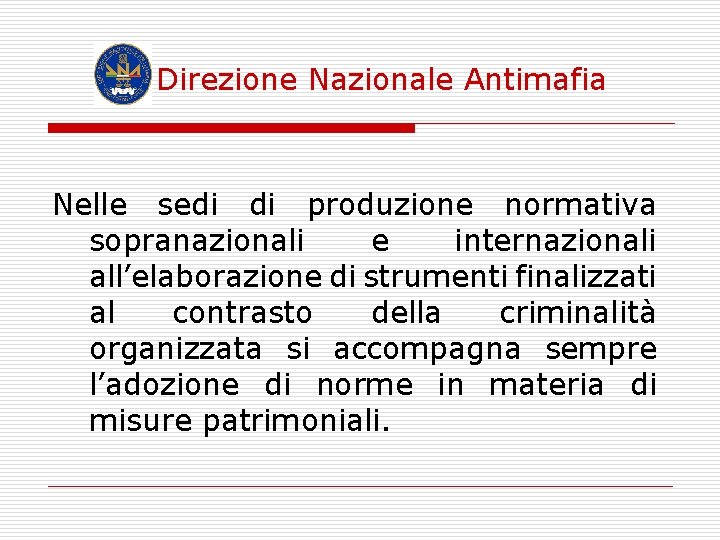 Direzione Nazionale Antimafia

Nelle sedi di produzione normativa sopranazionali e internazionali all'elaborazione di strumenti finalizzati al contrasto della criminalità organizzata si accompagna sempre l'adozione di norme in materia di misure patrimoniali.